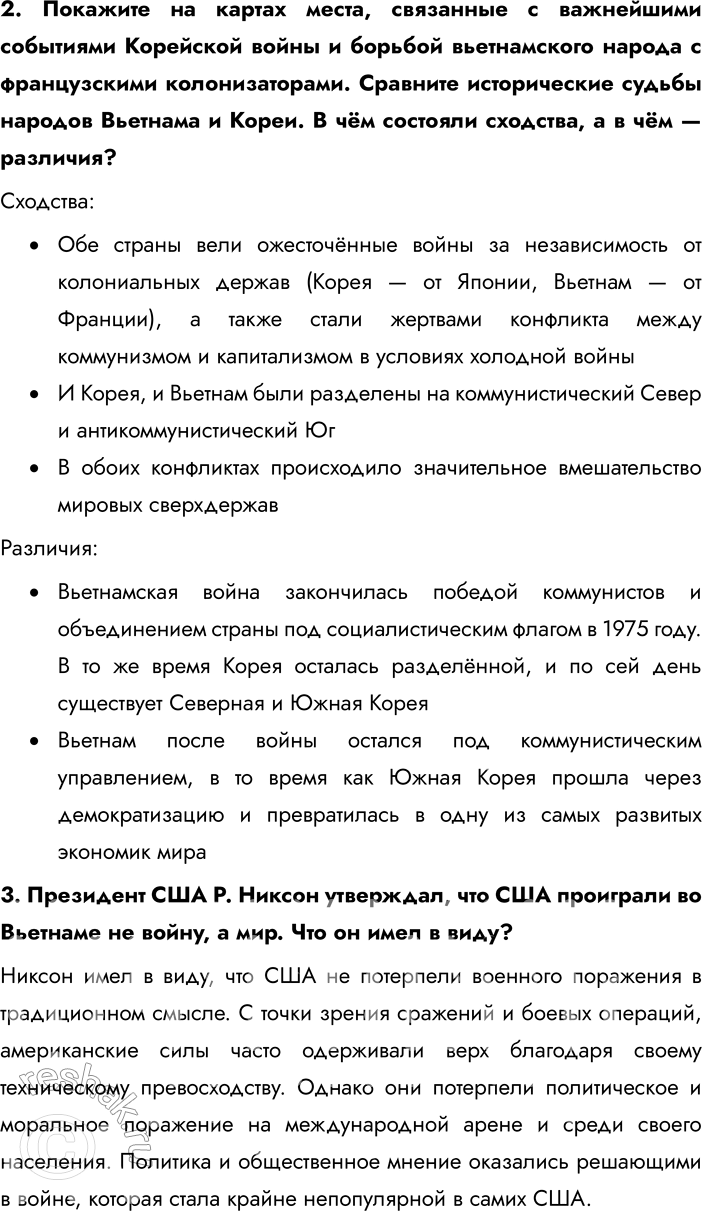 2. Покажите на картах места, связанные с важнейшими событиями Корейской войны и борьбой вьетнамского народа с французскими колонизаторами. Сравните исторические судьбы народов Вьетнама и Кореи. В чём состояли сходства, а в чём — различия?

Сходства:

• Обе страны вели ожесточённые войны за независимость от колониальных держав (Корея — от Японии, Вьетнам — от Франции), а также стали жертвами конфликта между коммунизмом и капитализмом в условиях холодной войны

• И Корея, и Вьетнам были разделены на коммунистический Север и антикоммунистический Юг

• В обоих конфликтах происходило значительное вмешательство мировых сверхдержав

Различия:

• Вьетнамская война закончилась победой коммунистов и объединением страны под социалистическим флагом в 1975 году. В то же время Корея осталась разделённой, и по сей день существует Северная и Южная Корея

• Вьетнам после войны остался под коммунистическим управлением, в то время как Южная Корея прошла через демократизацию и превратилась в одну из самых развитых экономик мира

3. Президент США Р. Никсон утверждал, что США проиграли во Вьетнаме не войну, а мир. Что он имел в виду?

Никсон имел в виду, что США не потерпели военного поражения в традиционном смысле. С точки зрения сражений и боевых операций, американские силы часто одерживали верх благодаря своему техническому превосходству. Однако они потерпели политическое и моральное поражение на международной арене и среди своего населения. Политика и общественное мнение оказались решающими в войне, которая стала крайне непопулярной в самих США.

reshak.ru